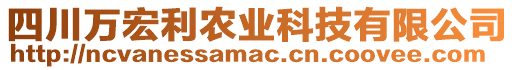 四川万宏利农业科技有限公司
http://ncvanessamac.cn.coovee.com